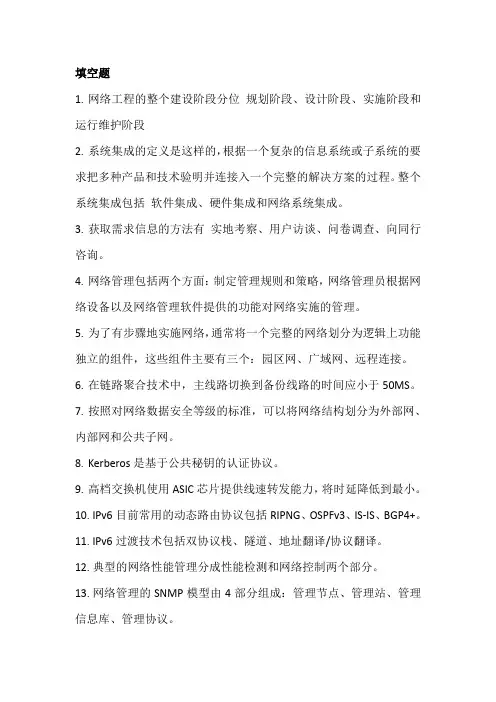 填空题

1. 网络工程的整个建设阶段分位 规划阶段、设计阶段、实施阶段和运行维护阶段

2. 系统集成的定义是这样的，根据一个复杂的信息系统或子系统的要求把多种产品和技术验明并连接入一个完整的解决方案的过程。整个系统集成包括 软件集成、硬件集成和网络系统集成。

3. 获取需求信息的方法有 实地考察、用户访谈、问卷调查、向同行咨询。

4. 网络管理包括两个方面：制定管理规则和策略，网络管理员根据网络设备以及网络管理软件提供的功能对网络实施的管理。

5. 为了有步骤地实施网络，通常将一个完整的网络划分为逻辑上功能独立的组件，这些组件主要有三个：园区网、广域网、远程连接。

6. 在链路聚合技术中，主线路切换到备份线路的时间应小于 50MS。

7. 按照对网络数据安全等级的标准，可以将网络结构划分为外部网、内部网和公共子网。

8. Kerberos 是基于公共秘钥的认证协议。

9. 高档交换机使用 ASIC 芯片提供线速转发能力，将时延降低到最小。

10. IPv6 目前常用的动态路由协议包括 RIPNG、OSPFv3、IS-IS、BGP4+。

11. IPv6 过渡技术包括双协议栈、隧道、地址翻译/协议翻译。

12. 典型的网络性能管理分成性能检测和网络控制两个部分。

13. 网络管理的 SNMP 模型由 4 部分组成：管理节点、管理站、管理信息库、管理协议。